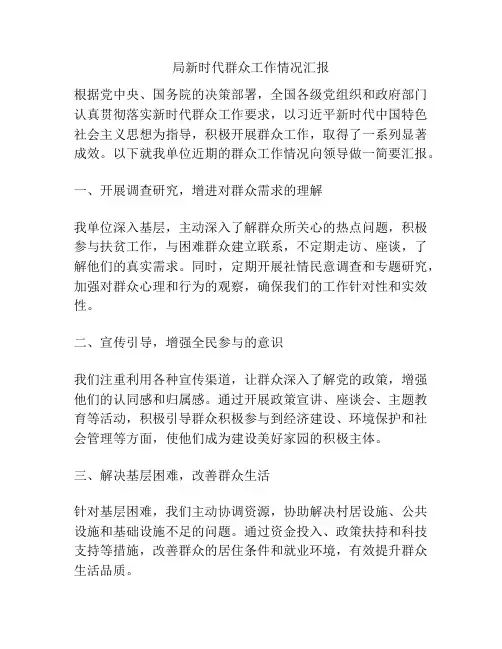 局新时代群众工作情况汇报

根据党中央、国务院的决策部署，全国各级党组织和政府部门认真贯彻落实新时代群众工作要求，以习近平新时代中国特色社会主义思想为指导，积极开展群众工作，取得了一系列显著成效。以下就我单位近期的群众工作情况向领导做一简要汇报。

一、开展调查研究，增进对群众需求的理解

我单位深入基层，主动深入了解群众所关心的热点问题，积极参与扶贫工作，与困难群众建立联系，不定期走访、座谈，了解他们的真实需求。同时，定期开展社情民意调查和专题研究，加强对群众心理和行为的观察，确保我们的工作针对性和实效性。

二、宣传引导，增强全民参与的意识

我们注重利用各种宣传渠道，让群众深入了解党的政策，增强他们的认同感和归属感。通过开展政策宣讲、座谈会、主题教育等活动，积极引导群众积极参与到经济建设、环境保护和社会管理等方面，使他们成为建设美好家园的积极主体。

三、解决基层困难，改善群众生活

针对基层困难，我们主动协调资源，协助解决村居设施、公共设施和基础设施不足的问题。通过资金投入、政策扶持和科技支持等措施，改善群众的居住条件和就业环境，有效提升群众生活品质。